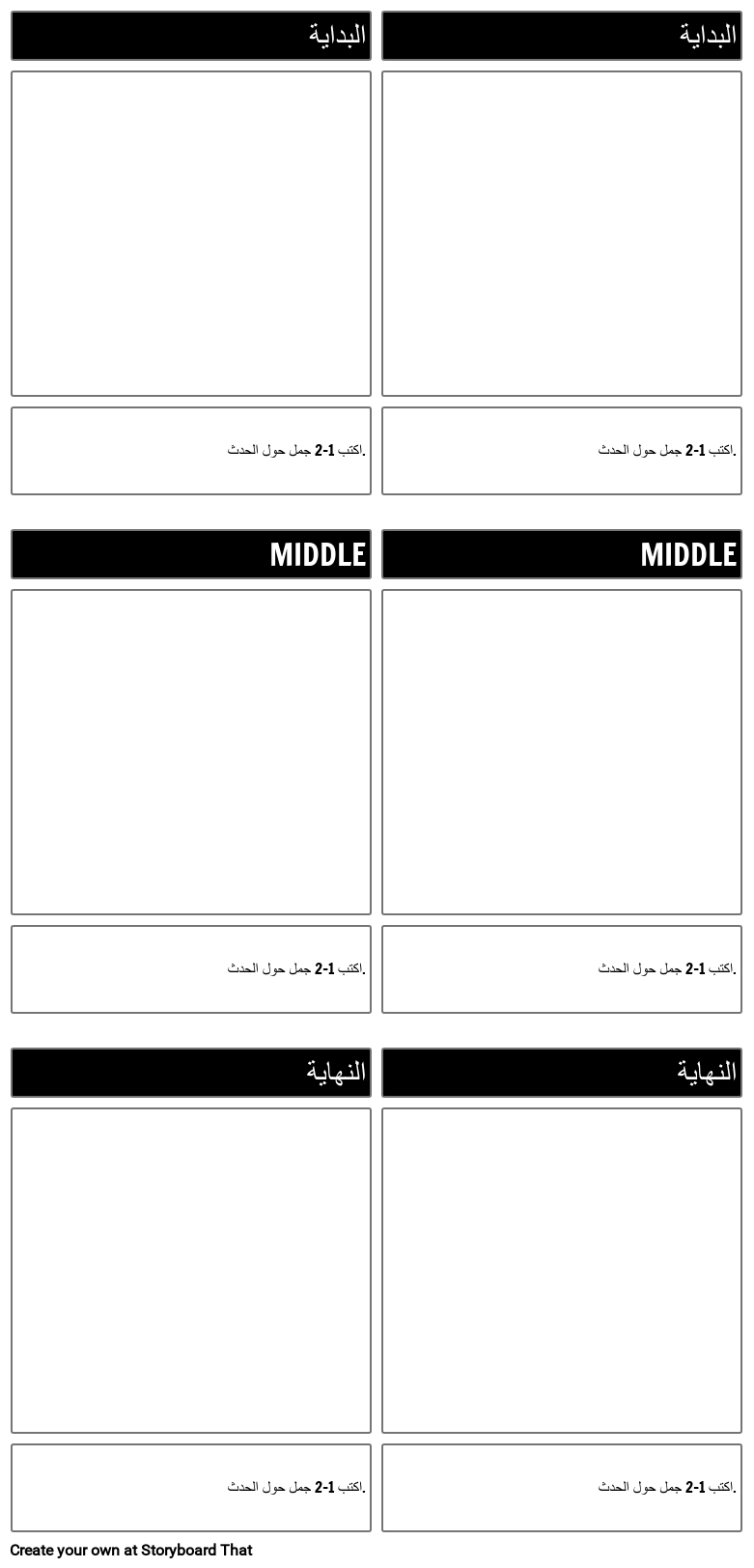 البداية

اكتب 1-2 جمل حول الحدث.

البداية

اكتب 1-2 جمل حول الحدث.

MIDDLE

اكتب 1-2 جمل حول الحدث.

MIDDLE

اكتب 1-2 جمل حول الحدث.

النهاية

اكتب 1-2 جمل حول الحدث.

النهاية

اكتب 1-2 جمل حول الحدث.

Create your own at Storyboard That